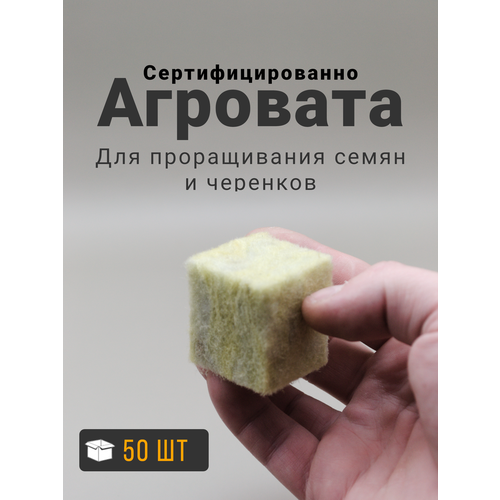 Сертифицированно
Агровата
Для проращивания семян и черенков

50 ШТ